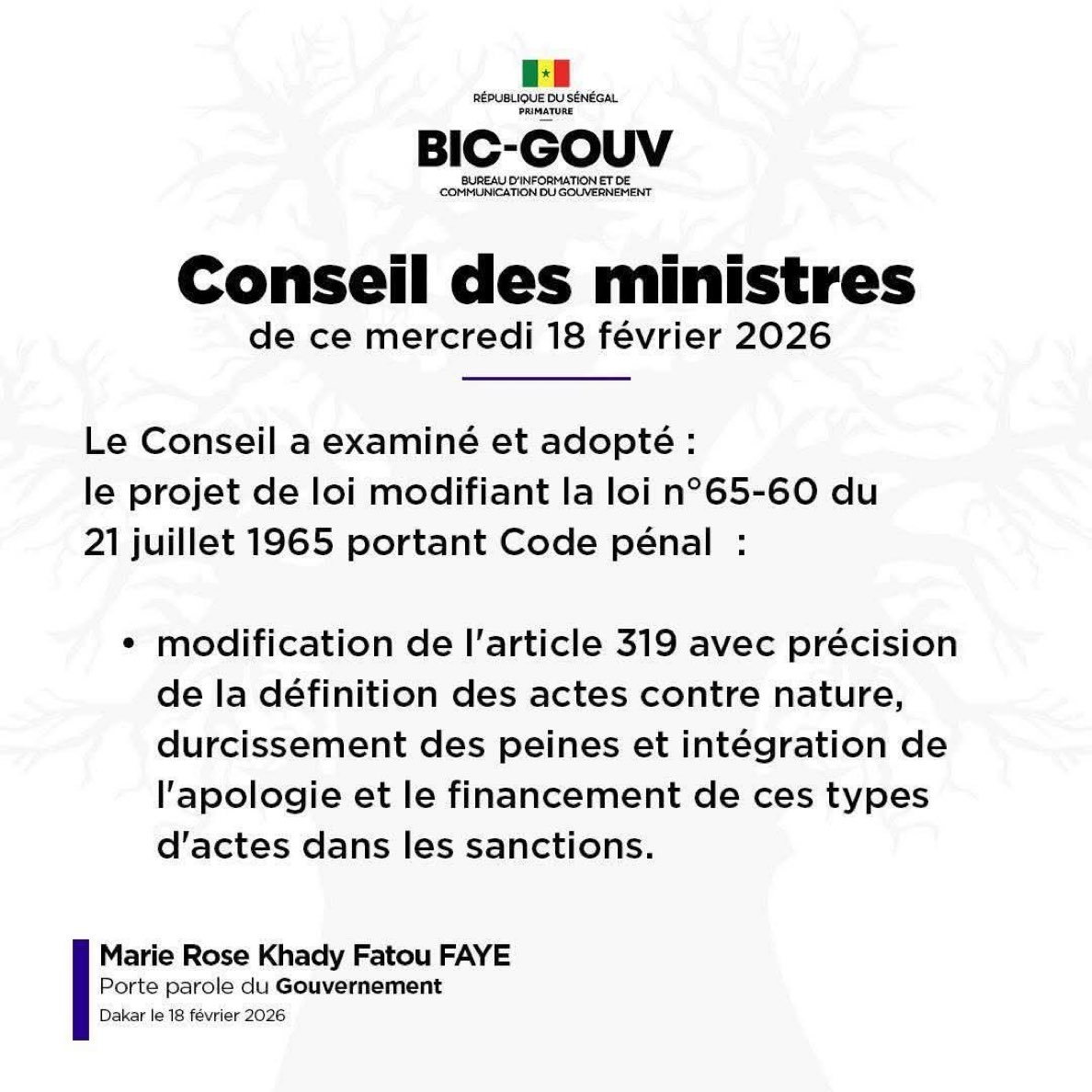 RÉPUBLIQUE DU SÉNÉGAL
PRIMATURE

BIC-GOUV
BUREAU D'INFORMATION ET DE COMMUNICATION DU GOUVERNEMENT

Conseil des ministres
de ce mercredi 18 février 2026

Le Conseil a examiné et adopté :
le projet de loi modifiant la loi n°65-60 du 21 juillet 1965 portant Code pénal :

• modification de l'article 319 avec précision de la définition des actes contre nature, durcissement des peines et intégration de l'apologie et le financement de ces types d'actes dans les sanctions.

Marie Rose Khady Fatou FAYE
Porte parole du Gouvernement
Dakar le 18 février 2026